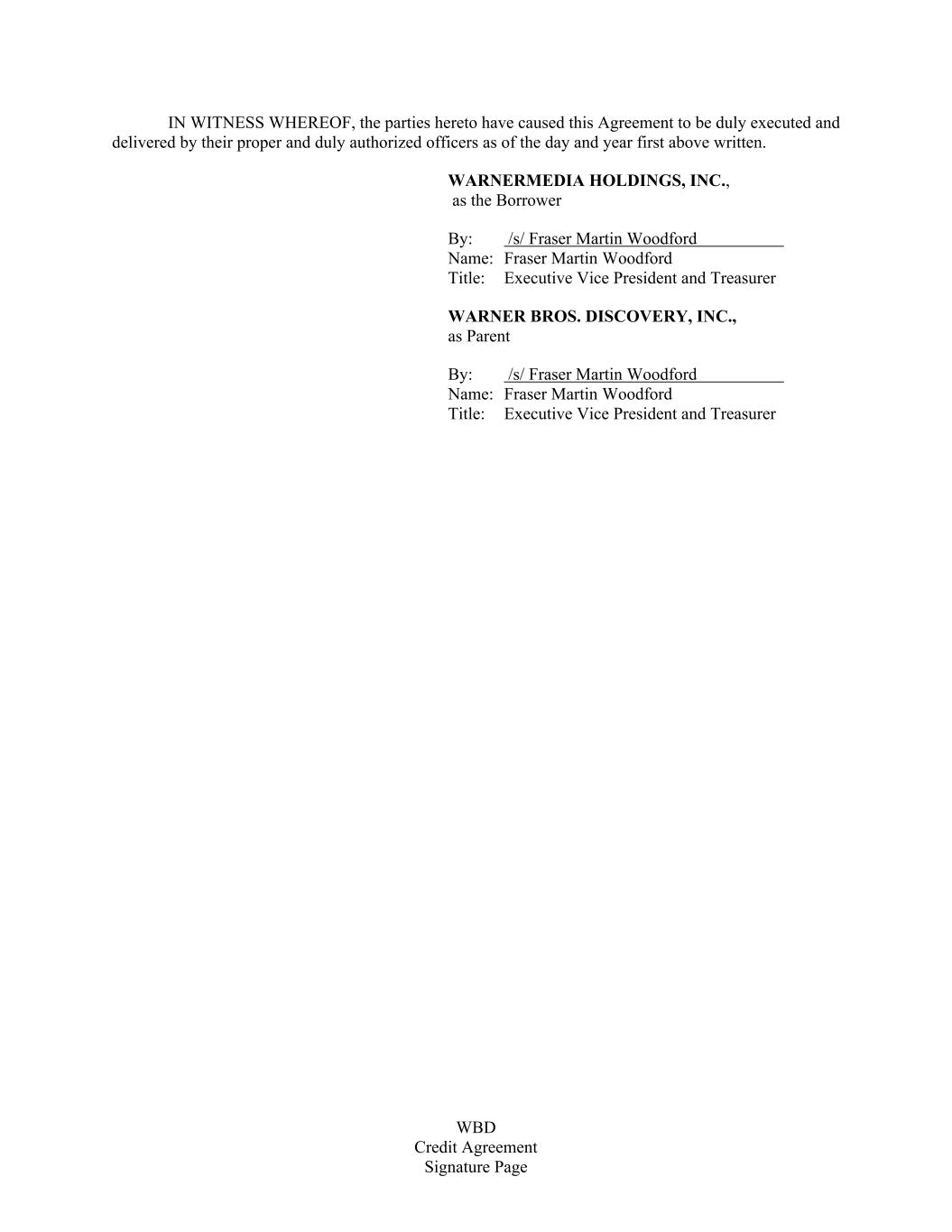 IN WITNESS WHEREOF, the parties hereto have caused this Agreement to be duly executed and delivered by their proper and duly authorized officers as of the day and year first above written.

WARNERMEDIA HOLDINGS, INC.,
as the Borrower

By: /s/ Fraser Martin Woodford
Name: Fraser Martin Woodford
Title: Executive Vice President and Treasurer

WARNER BROS. DISCOVERY, INC.,
as Parent

By: /s/ Fraser Martin Woodford
Name: Fraser Martin Woodford
Title: Executive Vice President and Treasurer

WBD
Credit Agreement
Signature Page